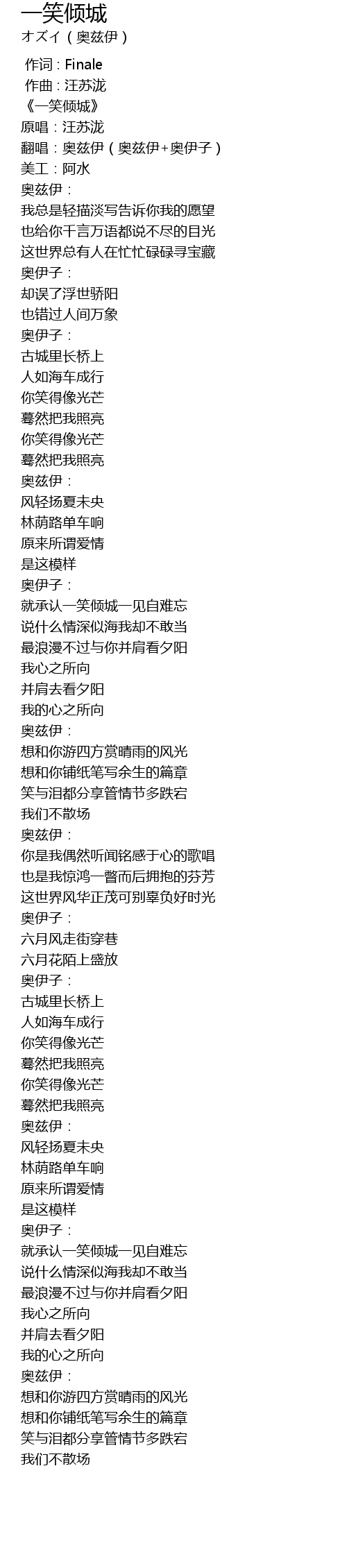 一笑倾城
オズイ（奥兹伊）

作词：Finale
作曲：汪苏泷
《一笑倾城》
原唱：汪苏泷
翻唱：奥兹伊（奥兹伊+奥伊子）
美工：阿水
奥兹伊：
我总是轻描淡写告诉你我的愿望
也给你千言万语都说不尽的目光
这世界总有人在忙忙碌碌寻宝藏
奥伊子：
却误了浮世骄阳
也错过人间万象
奥伊子：
古城里长桥上
人如海车成行
你笑得像光芒
蓦然把我照亮
你笑得像光芒
蓦然把我照亮
奥兹伊：
风轻扬夏未央
林荫路单车响
原来所谓爱情
是这模样
奥伊子：
就承认一笑倾城一见自难忘
说什么情深似海我却不敢当
最浪漫不过与你并肩看夕阳
我心之所向
并肩去看夕阳
我的心之所向
奥兹伊：
想和你游四方赏晴雨的风光
想和你铺纸笔写余生的篇章
笑与泪都分享管情节多跌宕
我们不散场
奥兹伊：
你是我偶然听闻铭感于心的歌唱
也是我惊鸿一瞥而后拥抱的芬芳
这世界风华正茂可别辜负好时光
奥伊子：
六月风走街穿巷
六月花陌上盛放
奥伊子：
古城里长桥上
人如海车成行
你笑得像光芒
蓦然把我照亮
你笑得像光芒
蓦然把我照亮
奥兹伊：
风轻扬夏未央
林荫路单车响
原来所谓爱情
是这模样
奥伊子：
就承认一笑倾城一见自难忘
说什么情深似海我却不敢当
最浪漫不过与你并肩看夕阳
我心之所向
并肩去看夕阳
我的心之所向
奥兹伊：
想和你游四方赏晴雨的风光
想和你铺纸笔写余生的篇章
笑与泪都分享管情节多跌宕
我们不散场